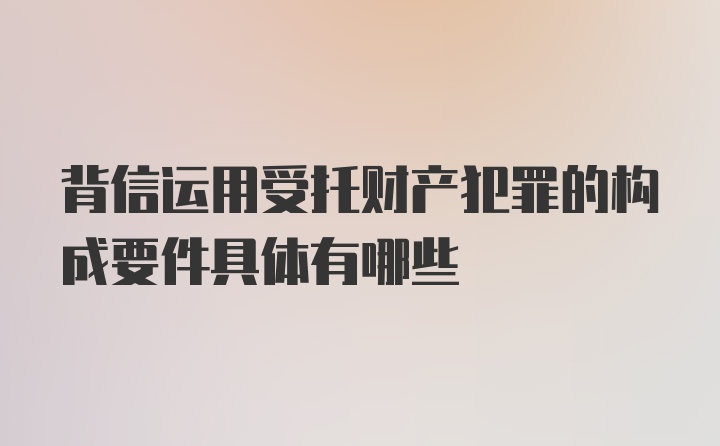 背信运用受托财产犯罪的构成要件具体有哪些